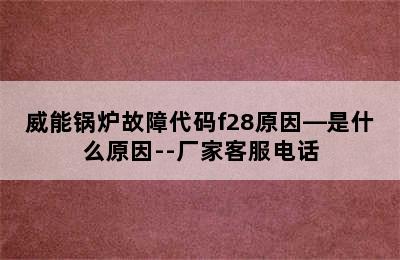 威能锅炉故障代码f28原因—是什么原因--厂家客服电话